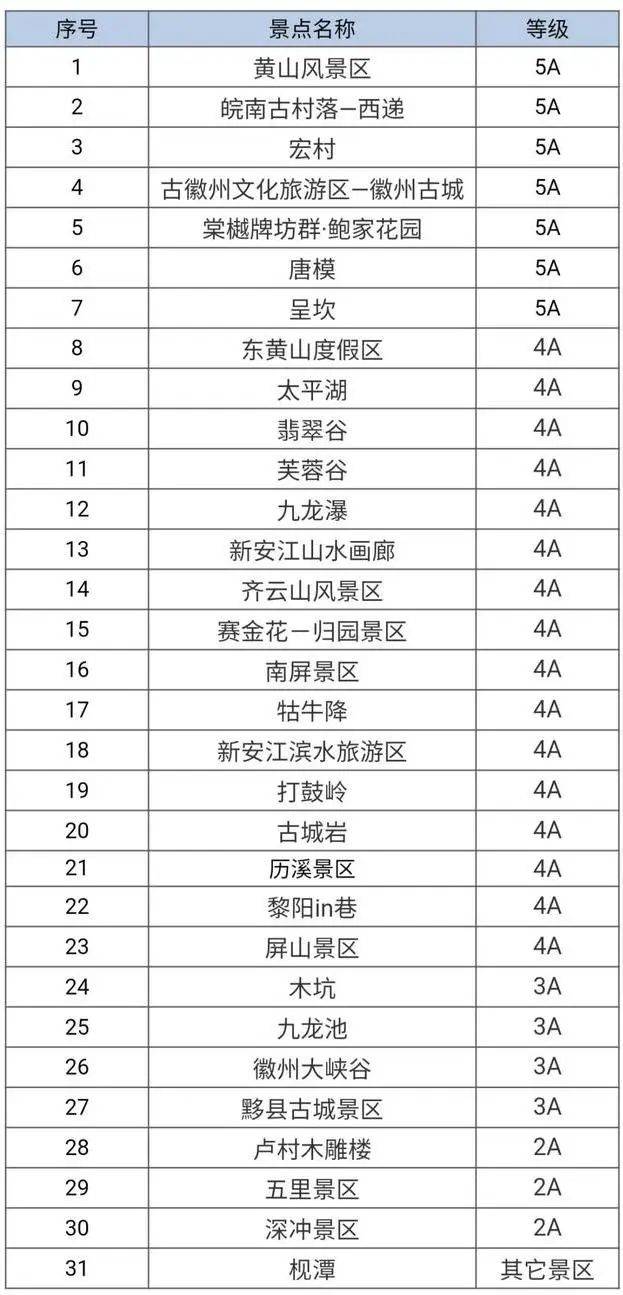 | 序号 | 景点名称 | 等级 |
|---|---|---|
| 1 | 黄山风景区 | 5A |
| 2 | 皖南古村落—西递 | 5A |
| 3 | 宏村 | 5A |
| 4 | 古徽州文化旅游区—徽州古城 | 5A |
| 5 | 棠樾牌坊群·鲍家花园 | 5A |
| 6 | 唐模 | 5A |
| 7 | 呈坎 | 5A |
| 8 | 东黄山度假区 | 4A |
| 9 | 太平湖 | 4A |
| 10 | 翡翠谷 | 4A |
| 11 | 芙蓉谷 | 4A |
| 12 | 九龙瀑 | 4A |
| 13 | 新安江山水画廊 | 4A |
| 14 | 齐云山风景区 | 4A |
| 15 | 赛金花—归园景区 | 4A |
| 16 | 南屏景区 | 4A |
| 17 | 牯牛降 | 4A |
| 18 | 新安江滨水旅游区 | 4A |
| 19 | 打鼓岭 | 4A |
| 20 | 古城岩 | 4A |
| 21 | 历溪景区 | 4A |
| 22 | 黎阳in巷 | 4A |
| 23 | 屏山景区 | 4A |
| 24 | 木坑 | 3A |
| 25 | 九龙池 | 3A |
| 26 | 徽州大峡谷 | 3A |
| 27 | 黟县古城景区 | 3A |
| 28 | 卢村木雕楼 | 2A |
| 29 | 五里景区 | 2A |
| 30 | 深冲景区 | 2A |
| 31 | 枧潭 | 其它景区 |